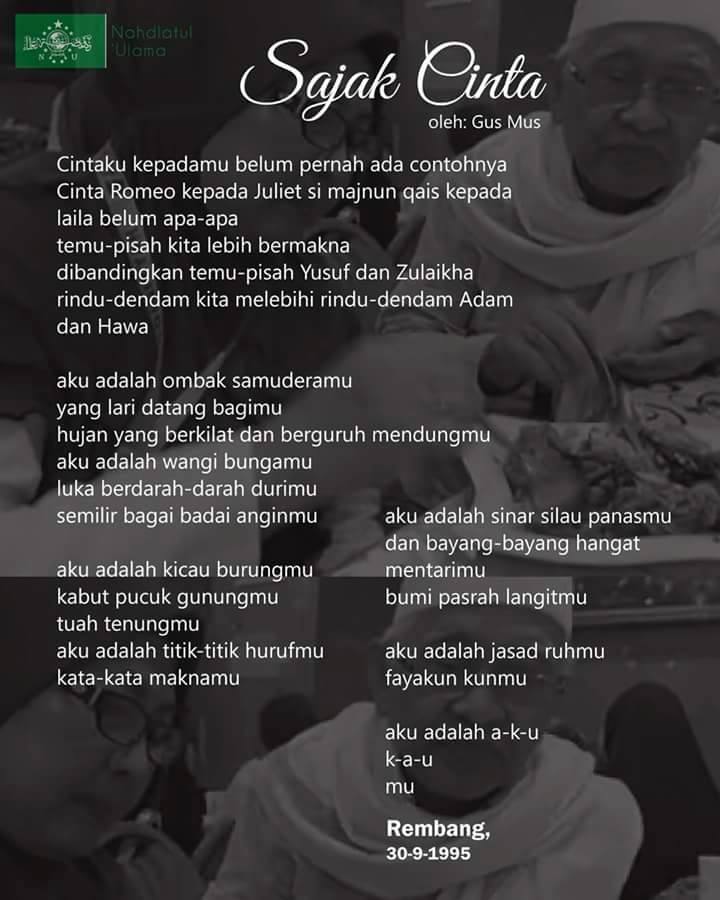 Nahdlatul
'Ulama

Sajak Cinta

oleh: Gus Mus

Cintaku kepadamu belum pernah ada contohnya
Cinta Romeo kepada Juliet si majnun qais kepada
laila belum apa-apa
temu-pisah kita lebih bermakna
dibandingkan temu-pisah Yusuf dan Zulaikha
rindu-dendam kita melebihi rindu-dendam Adam
dan Hawa

aku adalah ombak samuderamu
yang lari datang bagimu
hujan yang berkilat dan berguruh mendungmu
aku adalah wangi bungamu
luka berdarah-darah durimu
semilir bagai badai anginmu

aku adalah kicau burungmu
kabut pucuk gunungmu
tuah tenungmu
aku adalah titik-titik hurufmu
kata-kata maknamu

aku adalah sinar silau panasmu
dan bayang-bayang hangat
mentarimu
bumi pasrah langitmu

aku adalah jasad ruhmu
fayakun kunmu

aku adalah a-k-u
k-a-u
mu

Rembang,
30-9-1995